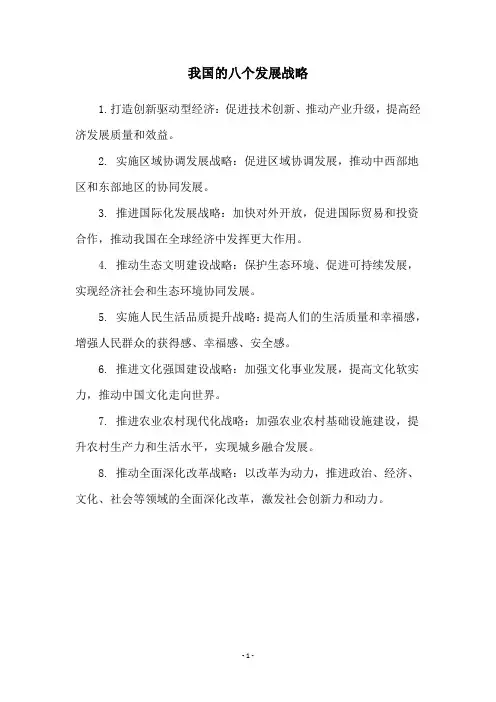 我国的八个发展战略

1.打造创新驱动型经济：促进技术创新、推动产业升级，提高经济发展质量和效益。

2. 实施区域协调发展战略：促进区域协调发展，推动中西部地区和东部地区的协同发展。

3. 推进国际化发展战略：加快对外开放，促进国际贸易和投资合作，推动我国在全球经济中发挥更大作用。

4. 推动生态文明建设战略：保护生态环境、促进可持续发展，实现经济社会和生态环境协同发展。

5. 实施人民生活品质提升战略：提高人们的生活质量和幸福感，增强人民群众的获得感、幸福感、安全感。

6. 推进文化强国建设战略：加强文化事业发展，提高文化软实力，推动中国文化走向世界。

7. 推进农业农村现代化战略：加强农业农村基础设施建设，提升农村生产力和生活水平，实现城乡融合发展。

8. 推动全面深化改革战略：以改革为动力，推进政治、经济、文化、社会等领域的全面深化改革，激发社会创新力和动力。

- 1 -